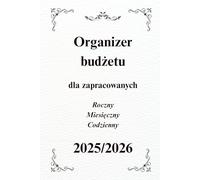 Organizer budżetu

dla zapracowanych

Roczny
Miesięczny
Codzienny

2025/2026